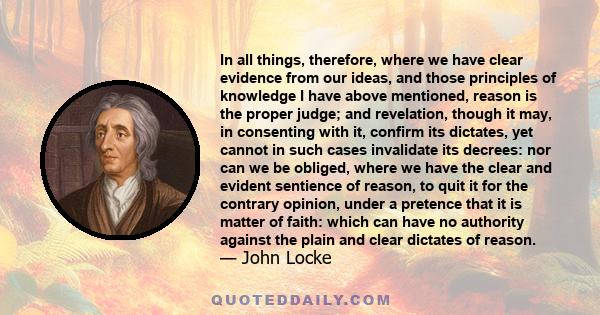 In all things, therefore, where we have clear evidence from our ideas, and those principles of knowledge I have above mentioned, reason is the proper judge; and revelation, though it may, in consenting with it, confirm its dictates, yet cannot in such cases invalidate its decrees: nor can we be obliged, where we have the clear and evident sentience of reason, to quit it for the contrary opinion, under a pretence that it is matter of faith: which can have no authority against the plain and clear dictates of reason.
— John Locke

QUOTEDDAILY.COM